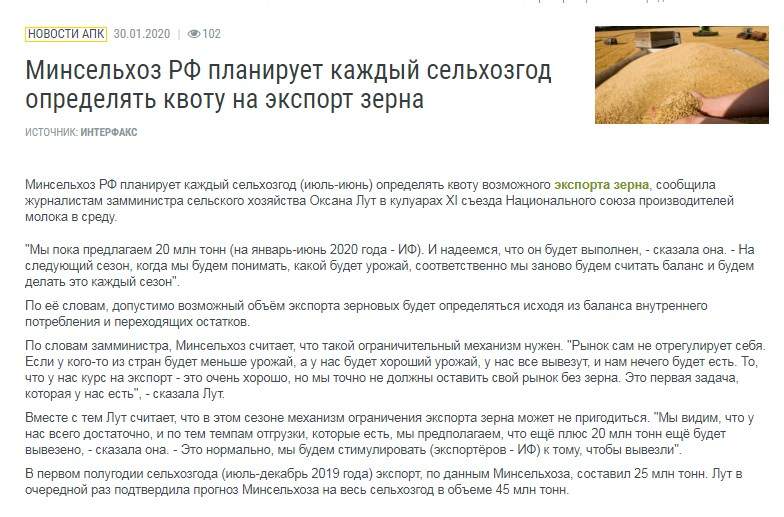 НОВОСТИ АПК 30.01.2020 | 102

Минсельхоз РФ планирует каждый сельхозгод определять квоту на экспорт зерна

ИСТОЧНИК: ИНТЕРФАКС

Минсельхоз РФ планирует каждый сельхозгод (июль-июнь) определять квоту возможного экспорта зерна, сообщила журналистам замминистра сельского хозяйства Оксана Лут в кулуарах XI съезда Национального союза производителей молока в среду.

"Мы пока предлагаем 20 млн тонн (на январь-июнь 2020 года - ИФ). И надеемся, что он будет выполнен, - сказала она. - На следующий сезон, когда мы будем понимать, какой будет урожай, соответственно мы заново будем считать баланс и будем делать это каждый сезон".

По её словам, допустимо возможный объём экспорта зерновых будет определяться исходя из баланса внутреннего потребления и переходящих остатков.

По словам замминистра, Минсельхоз считает, что такой ограничительный механизм нужен. "Рынок сам не отрегулирует себя. Если у кого-то из стран будет меньше урожай, а у нас будет хороший урожай, у нас все вывезут, и нам нечего будет есть. То, что у нас курс на экспорт - это очень хорошо, но мы точно не должны оставить свой рынок без зерна. Это первая задача, которая у нас есть", - сказала Лут.

Вместе с тем Лут считает, что в этом сезоне механизм ограничения экспорта зерна может не пригодиться. "Мы видим, что у нас всего достаточно, и по тем темпам отгрузки, которые есть, мы предполагаем, что ещё плюс 20 млн тонн ещё будет вывезено, - сказала она. - Это нормально, мы будем стимулировать (экспортёров - ИФ) к тому, чтобы вывезли".

В первом полугодии сельхозгода (июль-декабрь 2019 года) экспорт, по данным Минсельхоза, составил 25 млн тонн. Лут в очередной раз подтвердила прогноз Минсельхоза на весь сельхозгод в объеме 45 млн тонн.